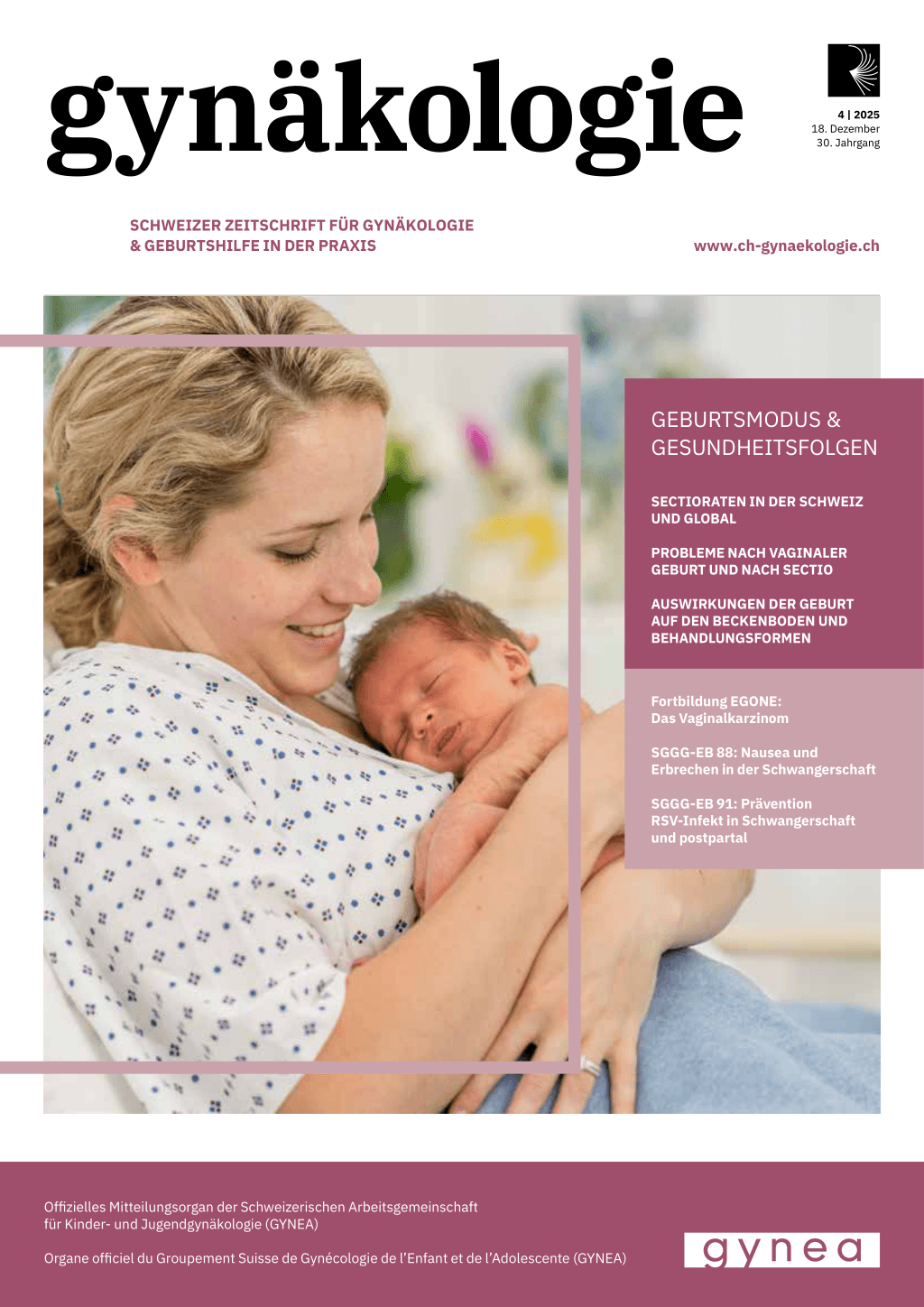 gynäkologie

4 | 2025
18. Dezember
30. Jahrgang

SCHWEIZER ZEITSCHRIFT FÜR GYNÄKOLOGIE & GEBURTSHILFE IN DER PRAXIS

www.ch-gynaekologie.ch

GEBURTSMODUS & GESUNDHEITSFOLGEN

SECTIORATEN IN DER SCHWEIZ UND GLOBAL

PROBLEME NACH VAGINALER GEBURT UND NACH SECTIO

AUSWIRKUNGEN DER GEBURT AUF DEN BECKENBODEN UND BEHANDLUNGSFORMEN

Fortbildung EGONE: Das Vaginalkarzinom

SGGG-EB 88: Nausea und Erbrechen in der Schwangerschaft

SGGG-EB 91: Prävention RSV-Infekt in Schwangerschaft und postpartal

Offizielles Mitteilungsorgan der Schweizerischen Arbeitsgemeinschaft für Kinder- und Jugendgynäkologie (GYNEA)

Organe officiel du Groupement Suisse de Gynécologie de l'Enfant et de l'Adolescente (GYNEA)

gynea